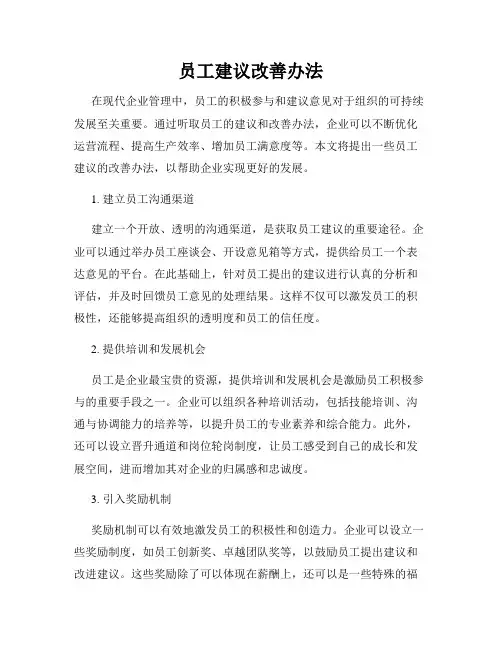 员工建议改善办法

在现代企业管理中，员工的积极参与和建议意见对于组织的可持续发展至关重要。通过听取员工的建议和改善办法，企业可以不断优化运营流程、提高生产效率、增加员工满意度等。本文将提出一些员工建议的改善办法，以帮助企业实现更好的发展。

1. 建立员工沟通渠道

建立一个开放、透明的沟通渠道，是获取员工建议的重要途径。企业可以通过举办员工座谈会、开设意见箱等方式，提供给员工一个表达意见的平台。在此基础上，针对员工提出的建议进行认真的分析和评估，并及时回馈员工意见的处理结果。这样不仅可以激发员工的积极性，还能够提高组织的透明度和员工的信任度。

2. 提供培训和发展机会

员工是企业最宝贵的资源，提供培训和发展机会是激励员工积极参与的重要手段之一。企业可以组织各种培训活动，包括技能培训、沟通与协调能力的培养等，以提升员工的专业素养和综合能力。此外，还可以设立晋升通道和岗位轮岗制度，让员工感受到自己的成长和发展空间，进而增加其对企业的归属感和忠诚度。

3. 引入奖励机制

奖励机制可以有效地激发员工的积极性和创造力。企业可以设立一些奖励制度，如员工创新奖、卓越团队奖等，以鼓励员工提出建议和改进建议。这些奖励除了可以体现在薪酬上，还可以是一些特殊的福